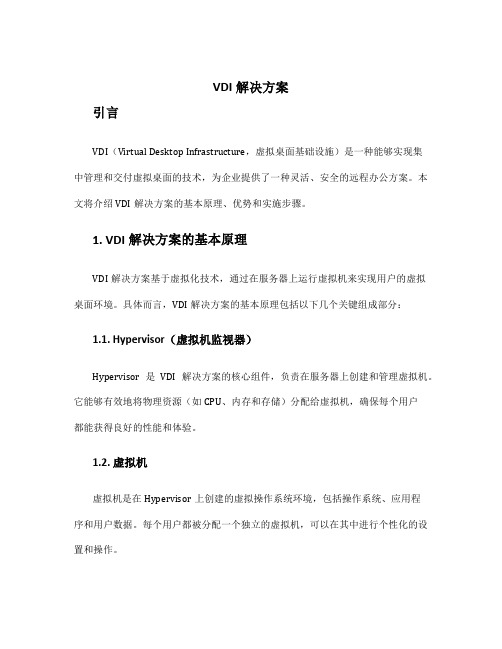 VDI 解决方案

引言

VDI（Virtual Desktop Infrastructure，虚拟桌面基础设施）是一种能够实现集中管理和交付虚拟桌面的技术，为企业提供了一种灵活、安全的远程办公方案。本文将介绍 VDI 解决方案的基本原理、优势和实施步骤。

1. VDI 解决方案的基本原理

VDI 解决方案基于虚拟化技术，通过在服务器上运行虚拟机来实现用户的虚拟桌面环境。具体而言，VDI 解决方案的基本原理包括以下几个关键组成部分：

1.1. Hypervisor（虚拟机监视器）

Hypervisor 是 VDI 解决方案的核心组件，负责在服务器上创建和管理虚拟机。它能够有效地将物理资源（如 CPU、内存和存储）分配给虚拟机，确保每个用户都能获得良好的性能和体验。

1.2. 虚拟机

虚拟机是在 Hypervisor 上创建的虚拟操作系统环境，包括操作系统、应用程序和用户数据。每个用户都被分配一个独立的虚拟机，可以在其中进行个性化的设置和操作。